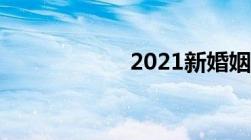 2021新婚姻